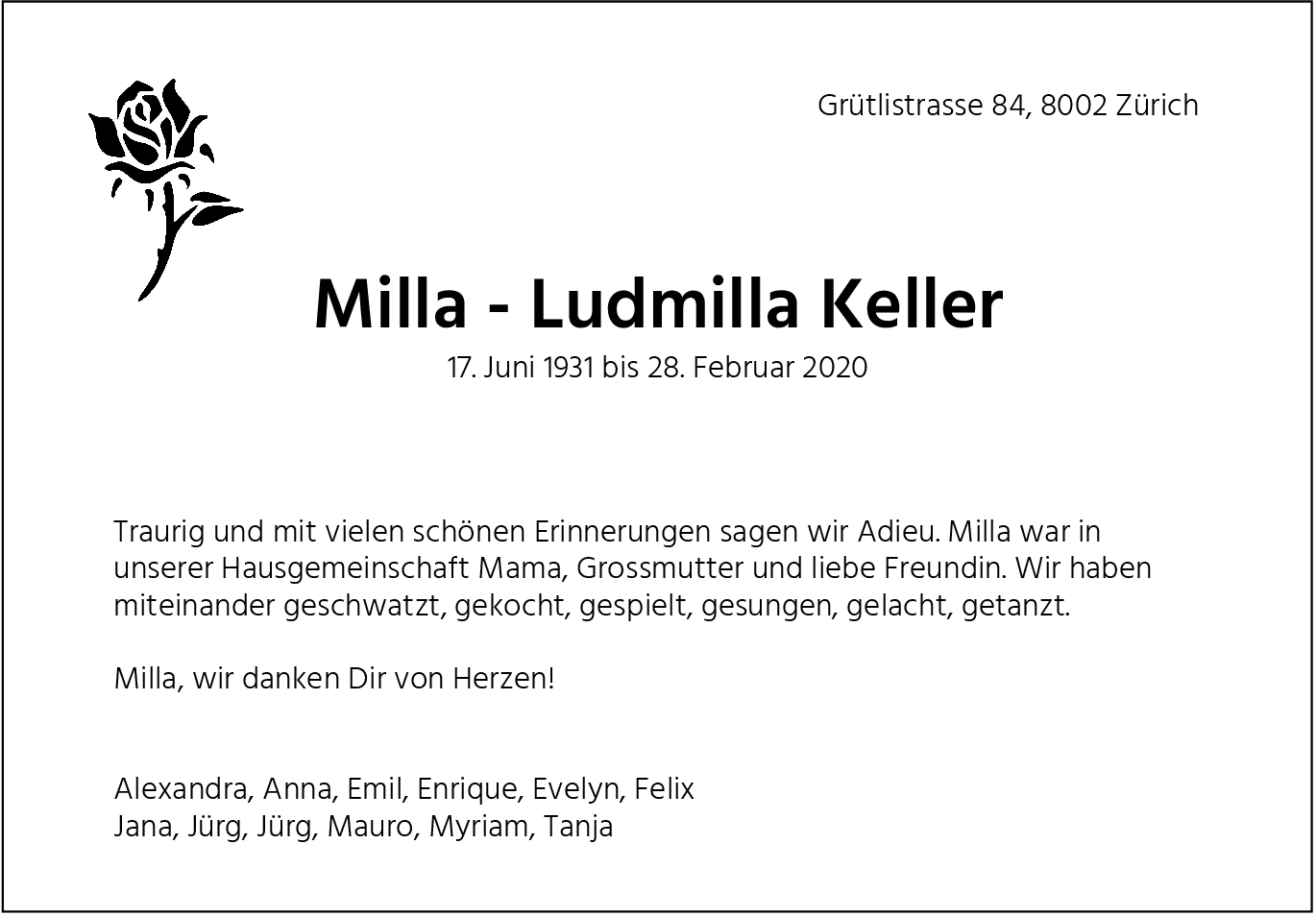 Grütlistrasse 84, 8002 Zürich

Milla - Ludmilla Keller

17. Juni 1931 bis 28. Februar 2020

Traurig und mit vielen schönen Erinnerungen sagen wir Adieu. Milla war in unserer Hausgemeinschaft Mama, Grossmutter und liebe Freundin. Wir haben miteinander geschwatzt, gekocht, gespielt, gesungen, gelacht, getanzt.

Milla, wir danken Dir von Herzen!

Alexandra, Anna, Emil, Enrique, Evelyn, Felix
Jana, Jürg, Jürg, Mauro, Myriam, Tanja